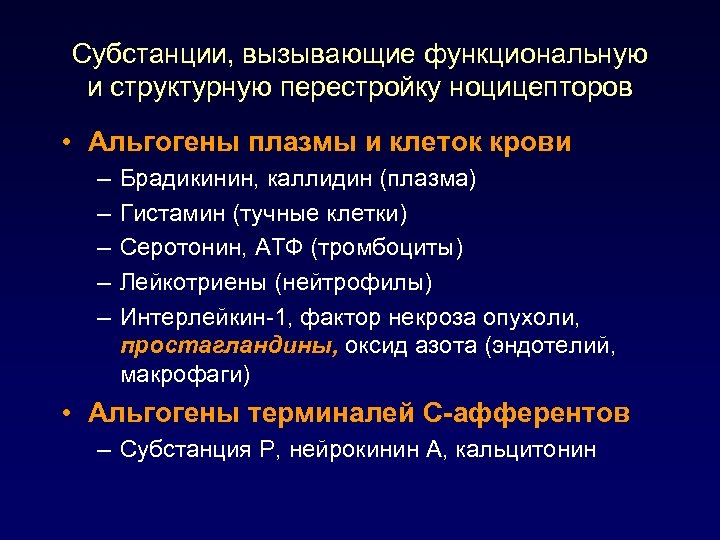 Субстанции, вызывающие функциональную и структурную перестройку ноцицепторов

• Альгогены плазмы и клеток крови
– Брадикинин, каллидин (плазма)
– Гистамин (тучные клетки)
– Серотонин, АТФ (тромбоциты)
– Лейкотриены (нейтрофилы)
– Интерлейкин-1, фактор некроза опухоли, простагландины, оксид азота (эндотелий, макрофаги)
• Альгогены терминалей С-афферентов
– Субстанция Р, нейрокинин А, кальцитонин